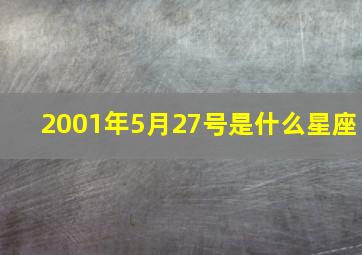 2001年5月27号是什么星座